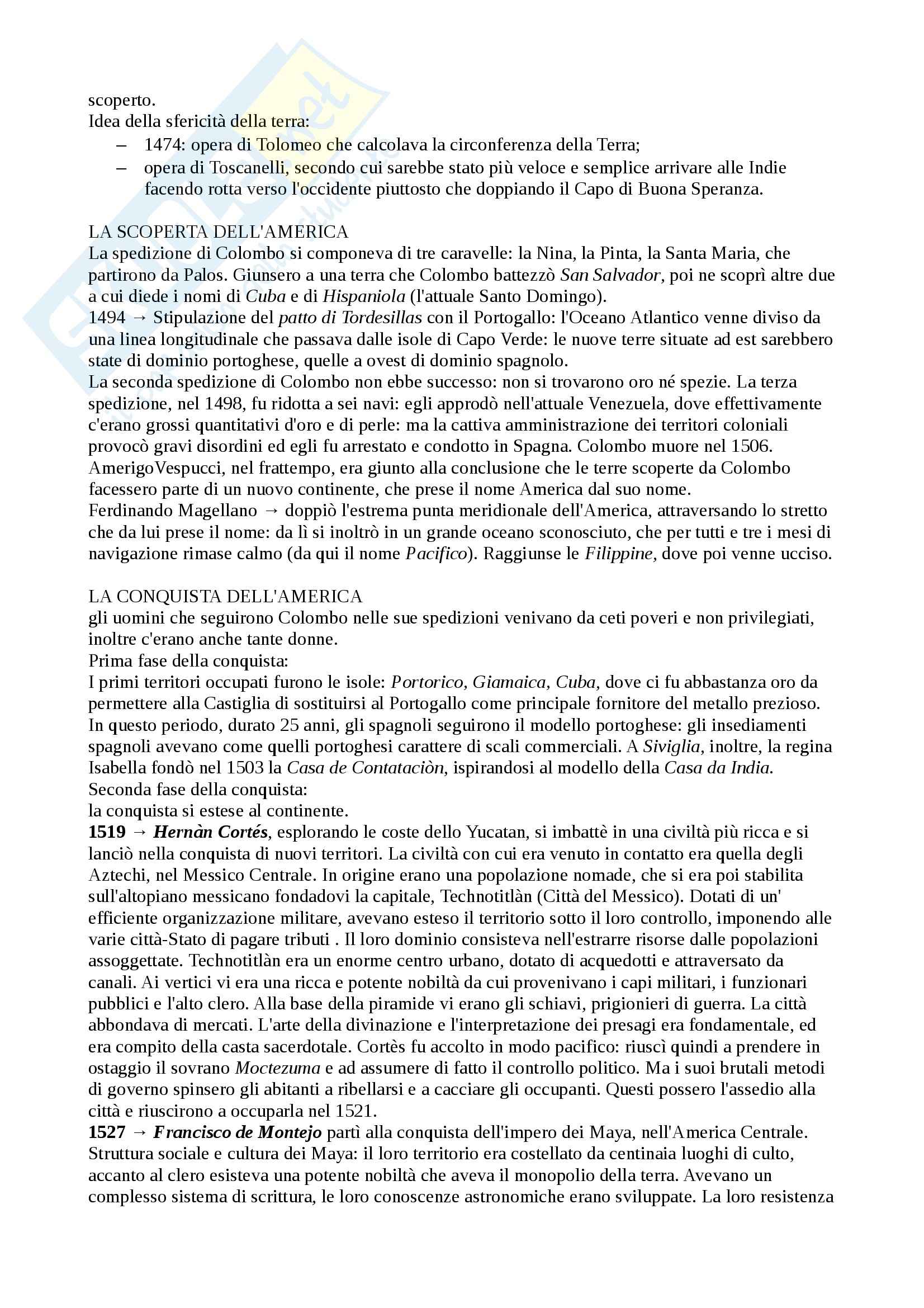 scoperto.
Idea della sfericità della terra:
– 1474: opera di Tolomeo che calcolava la circonferenza della Terra;
– opera di Toscanelli, secondo cui sarebbe stato più veloce e semplice arrivare alle Indie facendo rotta verso l'occidente piuttosto che doppiando il Capo di Buona Speranza.

LA SCOPERTA DELL'AMERICA
La spedizione di Colombo si componeva di tre caravelle: la Nina, la Pinta, la Santa Maria, che partirono da Palos. Giunsero a una terra che Colombo battezzò San Salvador, poi ne scoprì altre due a cui diede i nomi di Cuba e di Hispaniola (l'attuale Santo Domingo).
1494 → Stipulazione del patto di Tordesillas con il Portogallo: l'Oceano Atlantico venne diviso da una linea longitudinale che passava dalle isole di Capo Verde: le nuove terre situate ad est sarebbero state di dominio portoghese, quelle a ovest di dominio spagnolo.
La seconda spedizione di Colombo non ebbe successo: non si trovarono oro né spezie. La terza spedizione, nel 1498, fu ridotta a sei navi: egli approdò nell'attuale Venezuela, dove effettivamente c'erano grossi quantitativi d'oro e di perle: ma la cattiva amministrazione dei territori coloniali provocò gravi disordini ed egli fu arrestato e condotto in Spagna. Colombo muore nel 1506.
AmerigoVespucci, nel frattempo, era giunto alla conclusione che le terre scoperte da Colombo facessero parte di un nuovo continente, che prese il nome America dal suo nome.
Ferdinando Magellano → doppiò l'estrema punta meridionale dell'America, attraversando lo stretto che da lui prese il nome: da lì si inoltrò in un grande oceano sconosciuto, che per tutti e tre i mesi di navigazione rimase calmo (da qui il nome Pacifico). Raggiunse le Filippine, dove poi venne ucciso.

LA CONQUISTA DELL'AMERICA
gli uomini che seguirono Colombo nelle sue spedizioni venivano da ceti poveri e non privilegiati, inoltre c'erano anche tante donne.
Prima fase della conquista:
I primi territori occupati furono le isole: Portorico, Giamaica, Cuba, dove ci fu abbastanza oro da permettere alla Castiglia di sostituirsi al Portogallo come principale fornitore del metallo prezioso.
In questo periodo, durato 25 anni, gli spagnoli seguirono il modello portoghese: gli insediamenti spagnoli avevano come quelli portoghesi carattere di scali commerciali. A Siviglia, inoltre, la regina Isabella fondò nel 1503 la Casa de Contataciòn, ispirandosi al modello della Casa da India.
Seconda fase della conquista:
la conquista si estese al continente.
1519 → Hernàn Cortés, esplorando le coste dello Yucatan, si imbattè in una civiltà più ricca e si lanciò nella conquista di nuovi territori. La civiltà con cui era venuto in contatto era quella degli Aztechi, nel Messico Centrale. In origine erano una popolazione nomade, che si era poi stabilita sull'altopiano messicano fondadovi la capitale, Technotitlàn (Città del Messico). Dotati di un' efficiente organizzazione militare, avevano esteso il territorio sotto il loro controllo, imponendo alle varie città-Stato di pagare tributi . Il loro dominio consisteva nell'estrarre risorse dalle popolazioni assoggettate. Technotitlàn era un enorme centro urbano, dotato di acquedotti e attraversato da canali. Ai vertici vi era una ricca e potente nobiltà da cui provenivano i capi militari, i funzionari pubblici e l'alto clero. Alla base della piramide vi erano gli schiavi, prigionieri di guerra. La città abbondava di mercati. L'arte della divinazione e l'interpretazione dei presagi era fondamentale, ed era compito della casta sacerdotale. Cortès fu accolto in modo pacifico: riuscì quindi a prendere in ostaggio il sovrano Moctezuma e ad assumere di fatto il controllo politico. Ma i suoi brutali metodi di governo spinsero gli abitanti a ribellarsi e a cacciare gli occupanti. Questi possero l'assedio alla città e riuscirono a occuparla nel 1521.
1527 → Francisco de Montejo partì alla conquista dell'impero dei Maya, nell'America Centrale. Struttura sociale e cultura dei Maya: il loro territorio era costellato da centinaia luoghi di culto, accanto al clero esisteva una potente nobiltà che aveva il monopolio della terra. Avevano un complesso sistema di scrittura, le loro conoscenze astronomiche erano sviluppate. La loro resistenza